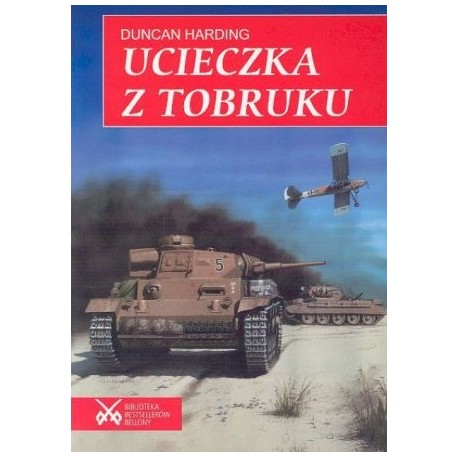 DUNCAN HARDING
UCIECZKA Z TOBRUKU

5

BIBLIOTEKA BESTSELLERÓW BELLONY